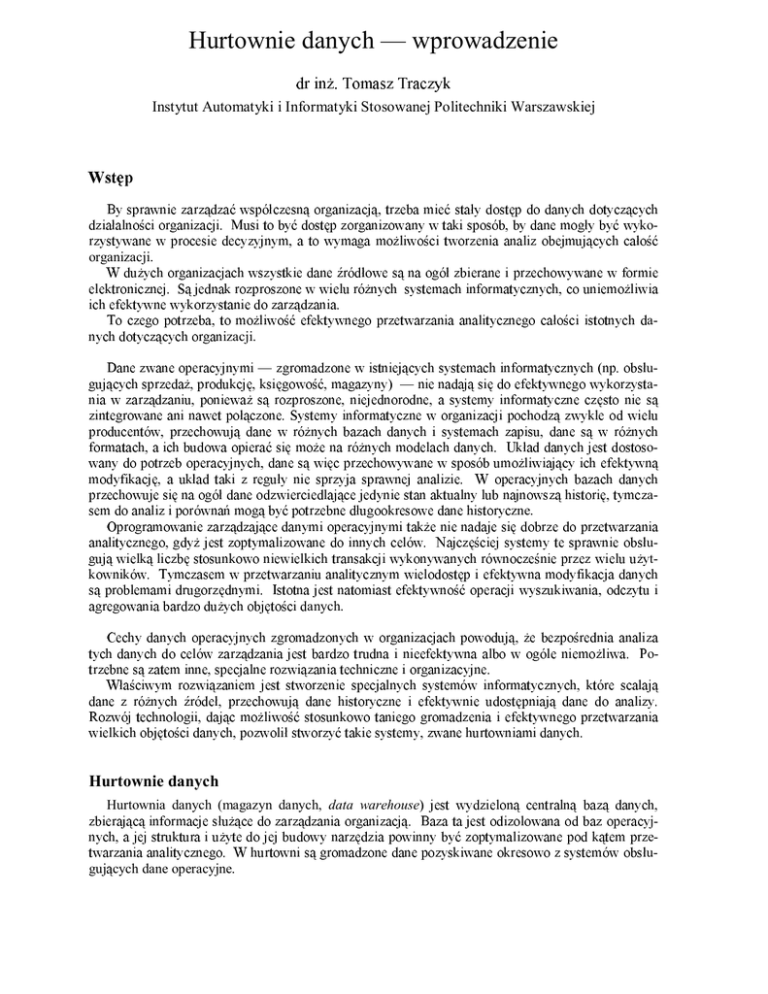 Hurtownie danych — wprowadzenie

dr inż. Tomasz Traczyk

Instytut Automatyki i Informatyki Stosowanej Politechniki Warszawskiej

Wstęp

By sprawnie zarządzać współczesną organizacją, trzeba mieć stały dostęp do danych dotyczących działalności organizacji. Musi to być dostęp zorganizowany w taki sposób, by dane mogły być wykorzystywane w procesie decyzyjnym, a to wymaga możliwości tworzenia analiz obejmujących całość organizacji.

W dużych organizacjach wszystkie dane źródłowe są na ogół zbierane i przechowywane w formie elektronicznej. Są jednak rozproszone w wielu różnych systemach informatycznych, co uniemożliwia ich efektywne wykorzystanie do zarządzania.

To czego potrzeba, to możliwość efektywnego przetwarzania analitycznego całości istotnych danych dotyczących organizacji.

Dane zwane operacyjnymi — zgromadzone w istniejących systemach informatycznych (np. obsługujących sprzedaż, produkcję, księgowość, magazyny) — nie nadają się do efektywnego wykorzystania w zarządzaniu, ponieważ są rozproszone, niejednorodne, a systemy informatyczne często nie są zintegrowane ani nawet połączone. Systemy informatyczne w organizacji pochodzą zwykle od wielu producentów, przechowują dane w różnych bazach danych i systemach zapisu, dane są w różnych formatach, a ich budowa opierać się może na różnych modelach danych. Układ danych jest dostosowany do potrzeb operacyjnych, dane są więc przechowywane w sposób umożliwiający ich efektywną modyfikację, a układ taki z reguły nie sprzyja sprawnej analizie. W operacyjnych bazach danych przechowuje się na ogół dane odzwierciedlające jedynie stan aktualny lub najnowszą historię, tymczasem do analiz i porównań mogą być potrzebne długookresowe dane historyczne.

Oprogramowanie zarządzające danymi operacyjnymi także nie nadaje się dobrze do przetwarzania analitycznego, gdyż jest zoptymalizowane do innych celów. Najczęściej systemy te sprawnie obsługują wielką liczbę stosunkowo niewielkich transakcji wykonywanych równocześnie przez wielu użytkowników. Tymczasem w przetwarzaniu analitycznym wielodostęp i efektywna modyfikacja danych są problemami drugorzędnymi. Istotna jest natomiast efektywność operacji wyszukiwania, odczytu i agregowania bardzo dużych objętości danych.

Cechy danych operacyjnych zgromadzonych w organizacjach powodują, że bezpośrednia analiza tych danych do celów zarządzania jest bardzo trudna i nieefektywna albo w ogóle niemożliwa. Potrzebne są zatem inne, specjalne rozwiązania techniczne i organizacyjne.

Właściwym rozwiązaniem jest stworzenie specjalnych systemów informatycznych, które scalają dane z różnych źródeł, przechowują dane historyczne i efektywnie udostępniają dane do analizy. Rozwój technologii, dając możliwość stosunkowo taniego gromadzenia i efektywnego przetwarzania wielkich objętości danych, pozwolił stworzyć takie systemy, zwane hurtowniami danych.

Hurtownie danych

Hurtownia danych (magazyn danych, data warehouse) jest wydzieloną centralną bazą danych, zbierającą informacje służące do zarządzania organizacją. Baza ta jest odizolowana od baz operacyjnych, a jej struktura i użyte do jej budowy narzędzia powinny być zoptymalizowane pod kątem przetwarzania analitycznego. W hurtowni są gromadzone dane pozyskiwane okresowo z systemów obsługujących dane operacyjne.